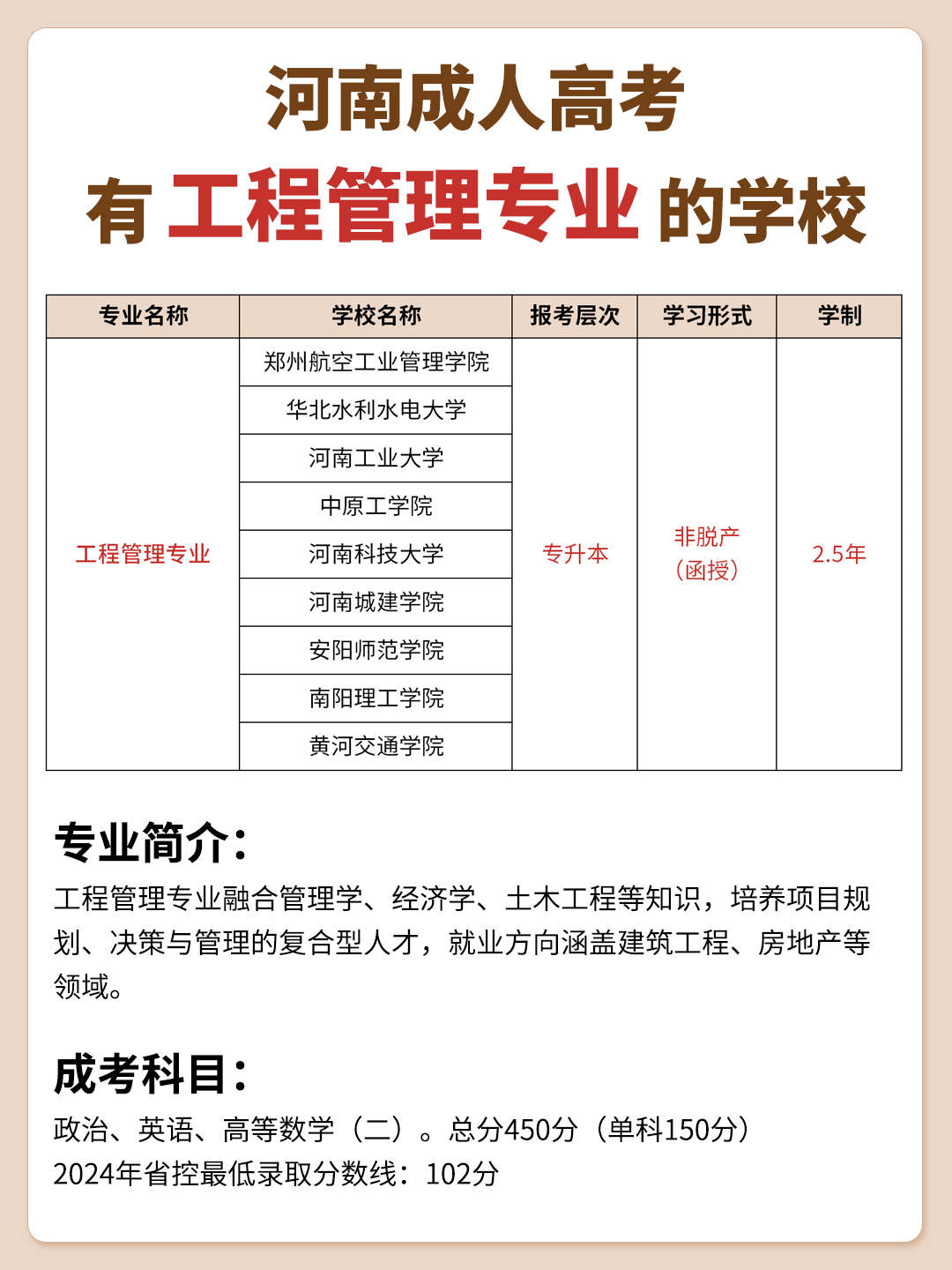 河南成人高考
有 工程管理专业 的学校

| 专业名称 | 学校名称 | 报考层次 | 学习形式 | 学制 |
|---|---|---|---|---|
| 工程管理专业 | 郑州航空工业管理学院 | 专升本 | 非脱产（函授） | 2.5年 |
| | 华北水利水电大学 | | | |
| | 河南工业大学 | | | |
| | 中原工学院 | | | |
| | 河南科技大学 | | | |
| | 河南城建学院 | | | |
| | 安阳师范学院 | | | |
| | 南阳理工学院 | | | |
| | 黄河交通学院 | | | |

专业简介：
工程管理专业融合管理学、经济学、土木工程等知识，培养项目规划、决策与管理的复合型人才，就业方向涵盖建筑工程、房地产等领域。

成考科目：
政治、英语、高等数学（二）。总分450分（单科150分）
2024年省控最低录取分数线：102分